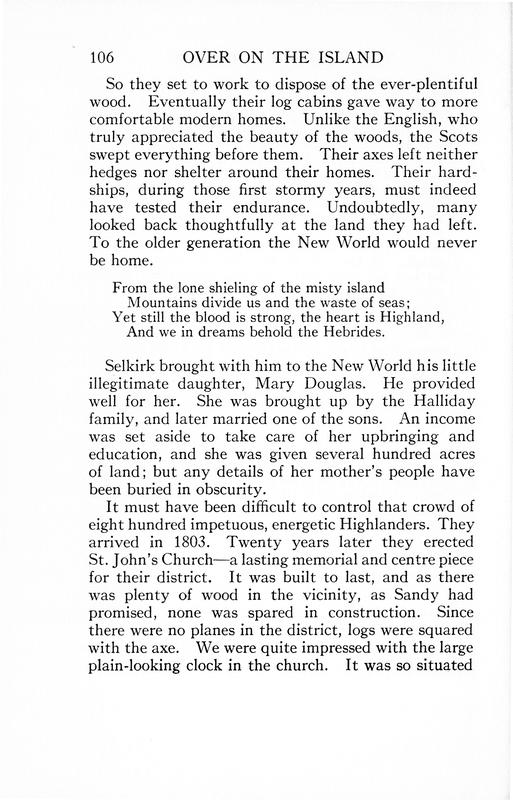 106 OVER ON THE ISLAND

So they set to work to dispose of the ever-plentiful wood. Eventually their log cabins gave way to more comfortable modern homes. Unlike the English, who truly appreciated the beauty of the woods, the Scots swept everything before them. Their axes left neither hedges nor shelter around their homes. Their hardships, during those first stormy years, must indeed have tested their endurance. Undoubtedly, many looked back thoughtfully at the land they had left. To the older generation the New World would never be home.

From the lone shieling of the misty island
Mountains divide us and the waste of seas;
Yet still the blood is strong, the heart is Highland,
And we in dreams behold the Hebrides.

Selkirk brought with him to the New World his little illegitimate daughter, Mary Douglas. He provided well for her. She was brought up by the Halliday family, and later married one of the sons. An income was set aside to take care of her upbringing and education, and she was given several hundred acres of land; but any details of her mother's people have been buried in obscurity.

It must have been difficult to control that crowd of eight hundred impetuous, energetic Highlanders. They arrived in 1803. Twenty years later they erected St. John's Church—a lasting memorial and centre piece for their district. It was built to last, and as there was plenty of wood in the vicinity, as Sandy had promised, none was spared in construction. Since there were no planes in the district, logs were squared with the axe. We were quite impressed with the large plain-looking clock in the church. It was so situated